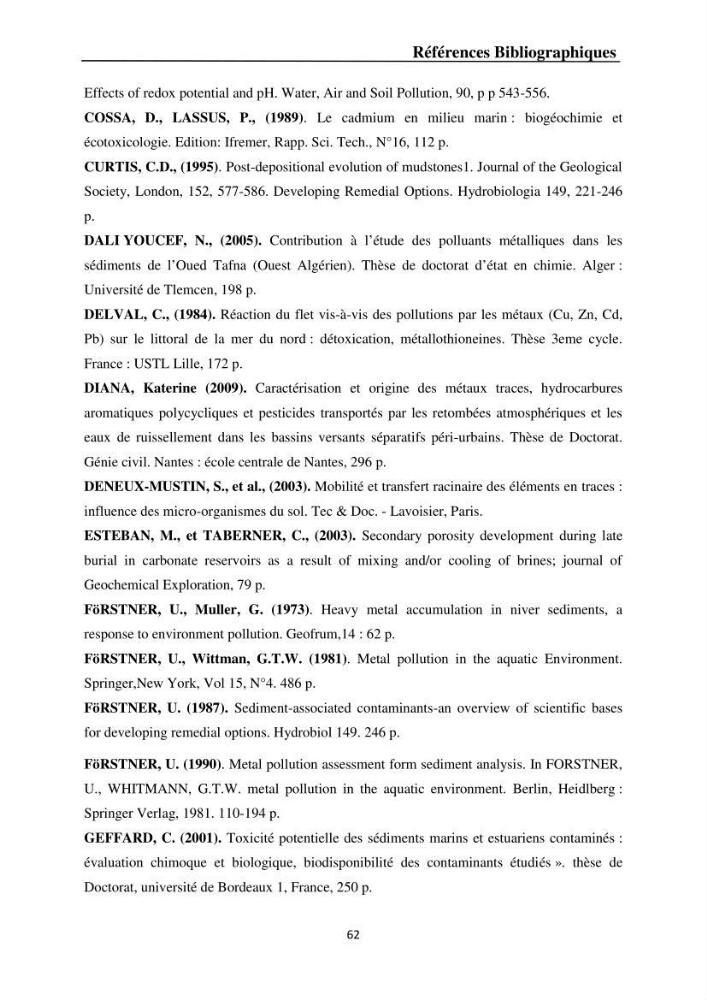 Références Bibliographiques

Effects of redox potential and pH. Water, Air and Soil Pollution, 90, p p 543-556.

COSSA, D., LASSUS, P., (1989). Le cadmium en milieu marin : biogéochimie et écotoxicologie. Edition: Ifremer, Rapp. Sci. Tech., N°16, 112 p.

CURTIS, C.D., (1995). Post-depositional evolution of mudstones1. Journal of the Geological Society, London, 152, 577-586. Developing Remedial Options. Hydrobiologia 149, 221-246 p.

DALI YOUCEF, N., (2005). Contribution à l'étude des polluants métalliques dans les sédiments de l'Oued Tafna (Ouest Algérien). Thèse de doctorat d'état en chimie. Alger : Université de Tlemcen, 198 p.

DELVAL, C., (1984). Réaction du flet vis-à-vis des pollutions par les métaux (Cu, Zn, Cd, Pb) sur le littoral de la mer du nord : détoxication, métallothioneines. Thèse 3eme cycle. France : USTL Lille, 172 p.

DIANA, Katerine (2009). Caractérisation et origine des métaux traces, hydrocarbures aromatiques polycycliques et pesticides transportés par les retombées atmosphériques et les eaux de ruissellement dans les bassins versants séparatifs péri-urbains. Thèse de Doctorat. Génie civil. Nantes : école centrale de Nantes, 296 p.

DENEUX-MUSTIN, S., et al., (2003). Mobilité et transfert racinaire des éléments en traces : influence des micro-organismes du sol. Tec & Doc. - Lavoisier, Paris.

ESTEBAN, M., et TABERNER, C., (2003). Secondary porosity development during late burial in carbonate reservoirs as a result of mixing and/or cooling of brines; journal of Geochemical Exploration, 79 p.

FöRSTNER, U., Muller, G. (1973). Heavy metal accumulation in niver sediments, a response to environment pollution. Geofrum,14 : 62 p.

FöRSTNER, U., Wittman, G.T.W. (1981). Metal pollution in the aquatic Environment. Springer,New York, Vol 15, N°4. 486 p.

FöRSTNER, U. (1987). Sediment-associated contaminants-an overview of scientific bases for developing remedial options. Hydrobiol 149. 246 p.

FöRSTNER, U. (1990). Metal pollution assessment form sediment analysis. In FORSTNER, U., WHITMANN, G.T.W. metal pollution in the aquatic environment. Berlin, Heidlberg : Springer Verlag, 1981. 110-194 p.

GEFFARD, C. (2001). Toxicité potentielle des sédiments marins et estuariens contaminés : évaluation chimoque et biologique, biodisponibilité des contaminants étudiés ». thèse de Doctorat, université de Bordeaux 1, France, 250 p.

62